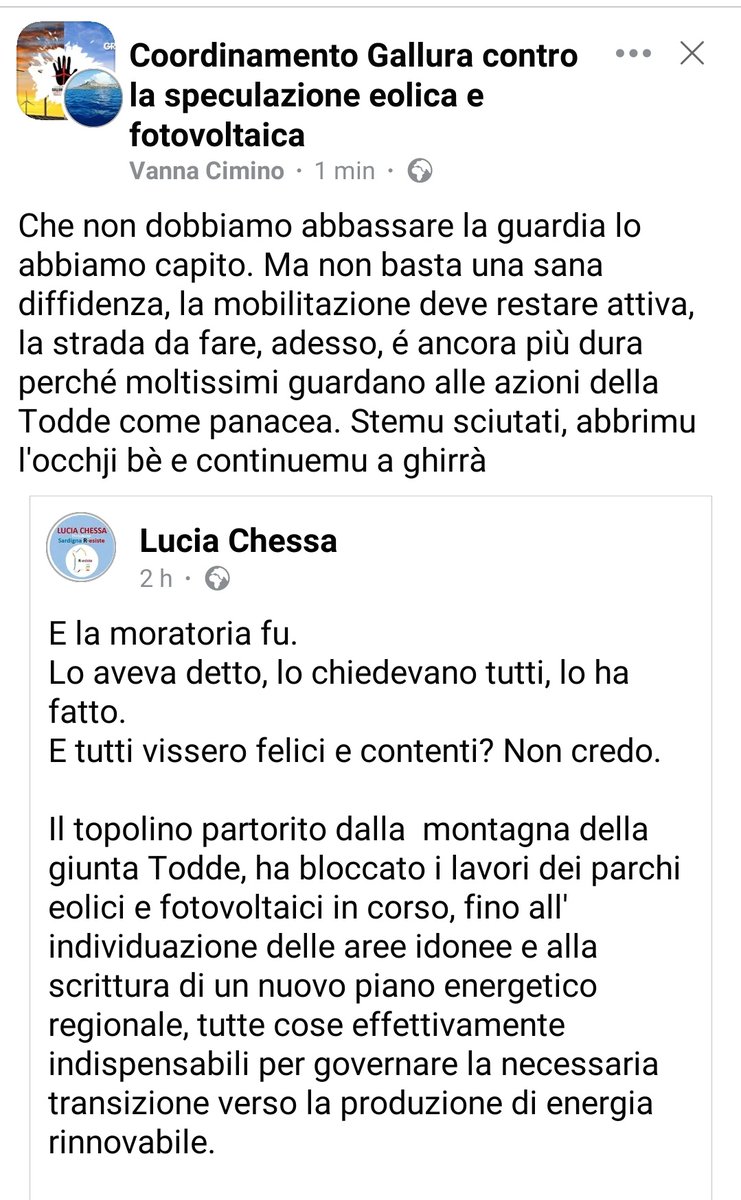 Coordinamento Gallura contro la speculazione eolica e fotovoltaica
Vanna Cimino · 1 min ·

Che non dobbiamo abbassare la guardia lo abbiamo capito. Ma non basta una sana diffidenza, la mobilitazione deve restare attiva, la strada da fare, adesso, é ancora più dura perché moltissimi guardano alle azioni della Todde come panacea. Stemu sciutati, abbrimu l'occhji bè e continuemu a ghirrà

LUCIA CHESSA
Sardigna R-esiste

Lucia Chessa
2 h ·

E la moratoria fu.
Lo aveva detto, lo chiedevano tutti, lo ha fatto.
E tutti vissero felici e contenti? Non credo.

Il topolino partorito dalla montagna della giunta Todde, ha bloccato i lavori dei parchi eolici e fotovoltaici in corso, fino all' individuazione delle aree idonee e alla scrittura di un nuovo piano energetico regionale, tutte cose effettivamente indispensabili per governare la necessaria transizione verso la produzione di energia rinnovabile.